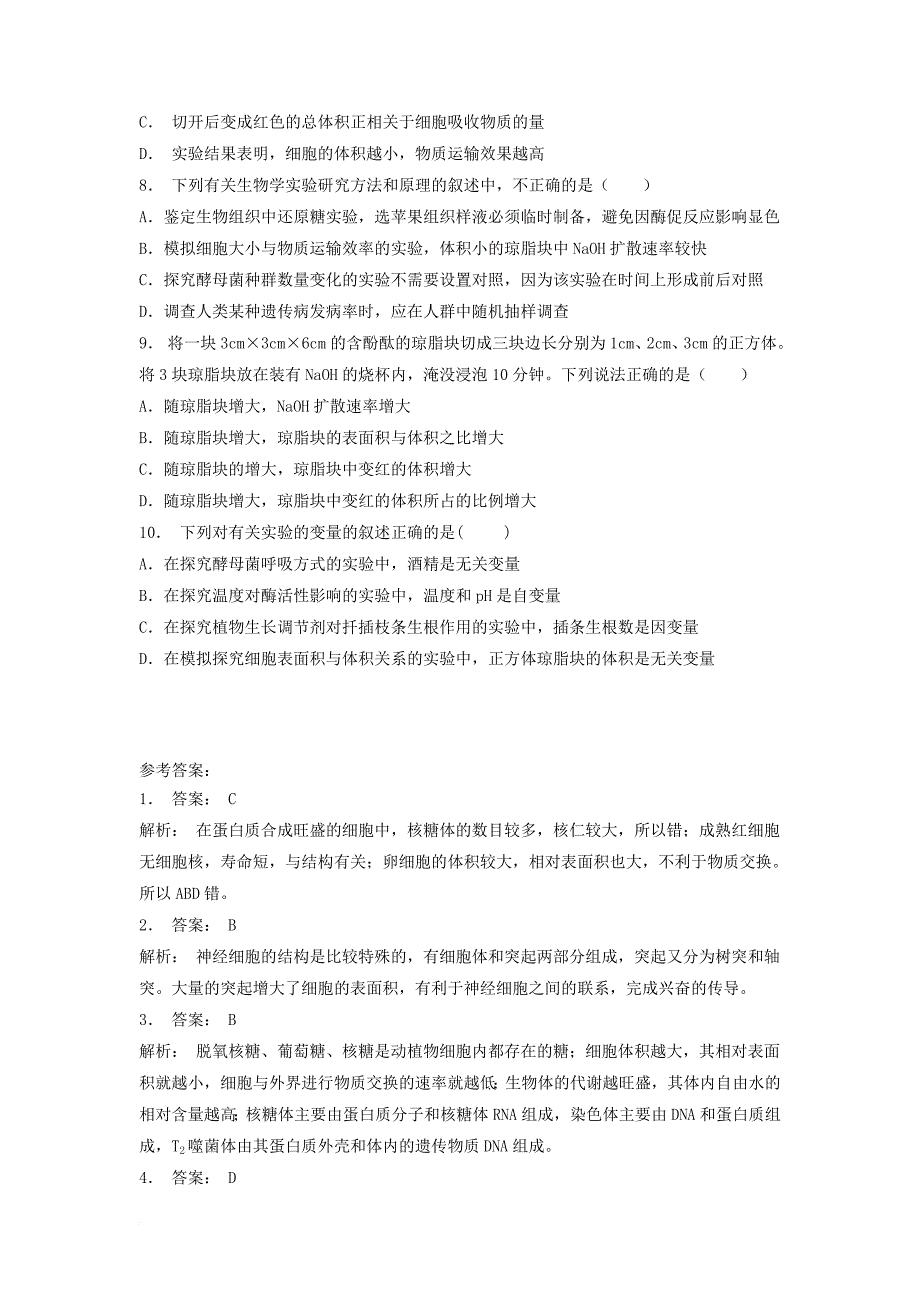 C． 切开后变成红色的总体积正相关于细胞吸收物质的量

D． 实验结果表明，细胞的体积越小，物质运输效果越高

8． 下列有关生物学实验研究方法和原理的叙述中，不正确的是（　　）

A．鉴定生物组织中还原糖实验，选苹果组织样液必须临时制备，避免因酶促反应影响显色

B．模拟细胞大小与物质运输效率的实验，体积小的琼脂块中 NaOH 扩散速率较快

C．探究酵母菌种群数量变化的实验不需要设置对照，因为该实验在时间上形成前后对照

D．调查人类某种遗传病发病率时，应在人群中随机抽样调查

9． 将一块 3cm×3cm×6cm 的含酚酞的琼脂块切成三块边长分别为 1cm、2cm、3cm 的正方体。将 3 块琼脂块放在装有 NaOH 的烧杯内，淹没浸泡 10 分钟。下列说法正确的是（　　）

A．随琼脂块增大，NaOH 扩散速率增大

B．随琼脂块增大，琼脂块的表面积与体积之比增大

C．随琼脂块的增大，琼脂块中变红的体积增大

D．随琼脂块增大，琼脂块中变红的体积所占的比例增大

10． 下列对有关实验的变量的叙述正确的是(　　)

A．在探究酵母菌呼吸方式的实验中，酒精是无关变量

B．在探究温度对酶活性影响的实验中，温度和 pH 是自变量

C．在探究植物生长调节剂对扦插枝条生根作用的实验中，插条生根数是因变量

D．在模拟探究细胞表面积与体积关系的实验中，正方体琼脂块的体积是无关变量

参考答案:

1． 答案： C

解析： 在蛋白质合成旺盛的细胞中，核糖体的数目较多，核仁较大，所以错；成熟红细胞无细胞核，寿命短，与结构有关；卵细胞的体积较大，相对表面积也大，不利于物质交换。所以 ABD 错。

2． 答案： B

解析： 神经细胞的结构是比较特殊的，有细胞体和突起两部分组成，突起又分为树突和轴突。大量的突起增大了细胞的表面积，有利于神经细胞之间的联系，完成兴奋的传导。

3． 答案： B

解析： 脱氧核糖、葡萄糖、核糖是动植物细胞内都存在的糖；细胞体积越大，其相对表面积就越小，细胞与外界进行物质交换的速率就越低;生物体的代谢越旺盛，其体内自由水的相对含量越高;核糖体主要由蛋白质分子和核糖体 RNA 组成，染色体主要由 DNA 和蛋白质组成，$T_2$ 噬菌体由其蛋白质外壳和体内的遗传物质 DNA 组成。

4． 答案： D